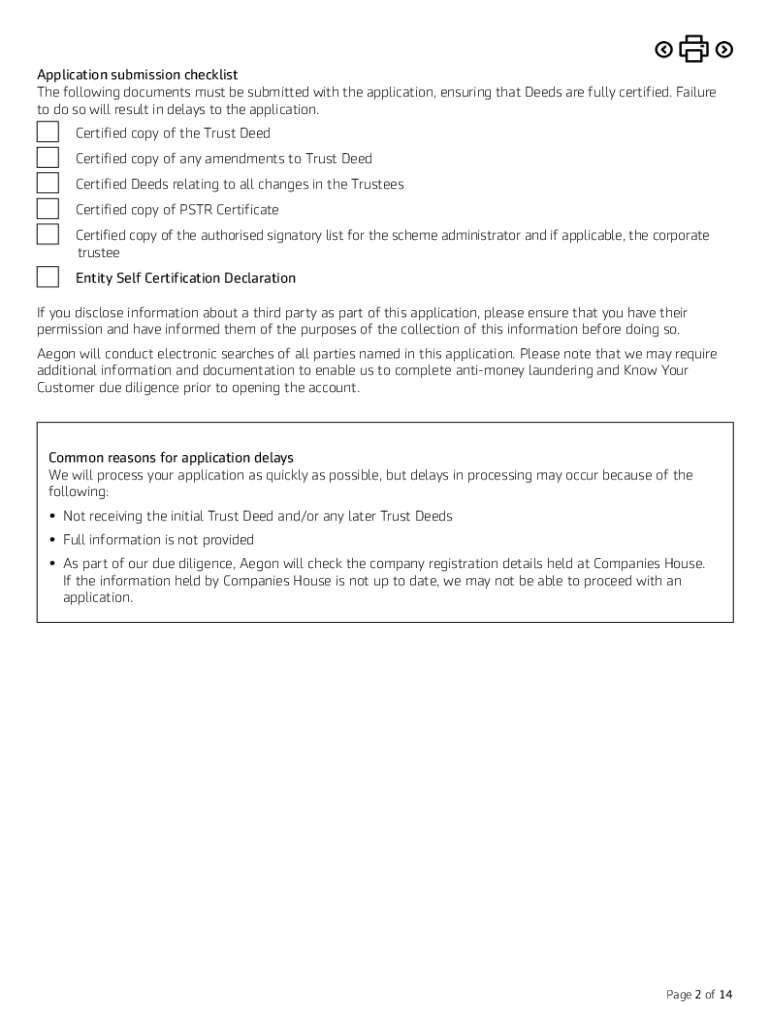 Application submission checklist
The following documents must be submitted with the application, ensuring that Deeds are fully certified. Failure to do so will result in delays to the application.

Certified copy of the Trust Deed

Certified copy of any amendments to Trust Deed

Certified Deeds relating to all changes in the Trustees

Certified copy of PSTR Certificate

Certified copy of the authorised signatory list for the scheme administrator and if applicable, the corporate trustee

Entity Self Certification Declaration

If you disclose information about a third party as part of this application, please ensure that you have their permission and have informed them of the purposes of the collection of this information before doing so.

Aegon will conduct electronic searches of all parties named in this application. Please note that we may require additional information and documentation to enable us to complete anti-money laundering and Know Your Customer due diligence prior to opening the account.

Common reasons for application delays
We will process your application as quickly as possible, but delays in processing may occur because of the following:

• Not receiving the initial Trust Deed and/or any later Trust Deeds
• Full information is not provided
• As part of our due diligence, Aegon will check the company registration details held at Companies House. If the information held by Companies House is not up to date, we may not be able to proceed with an application.

Page 2 of 14